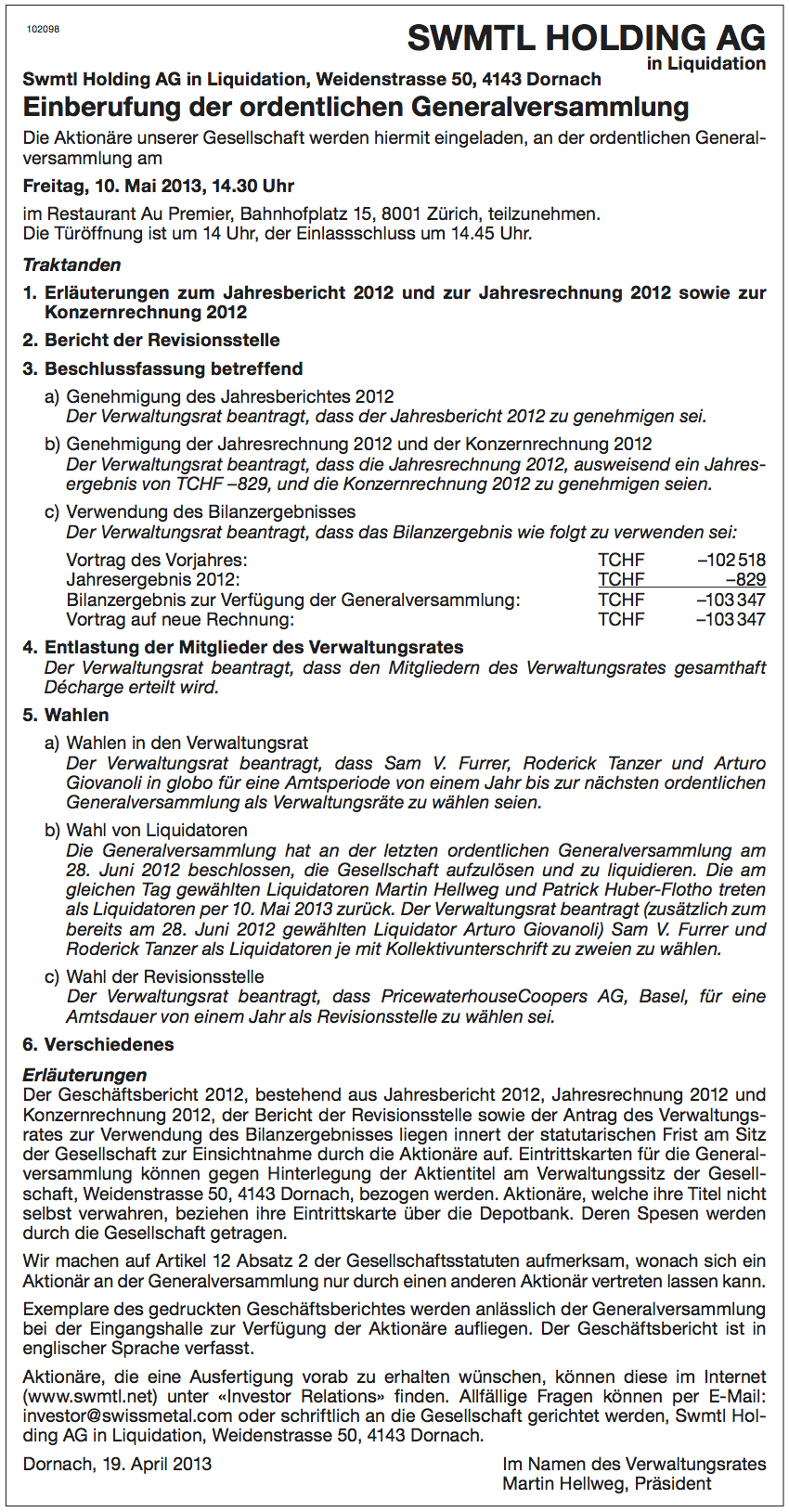 102098

SWMTL HOLDING AG
in Liquidation

Swmtl Holding AG in Liquidation, Weidenstrasse 50, 4143 Dornach

Einberufung der ordentlichen Generalversammlung

Die Aktionäre unserer Gesellschaft werden hiermit eingeladen, an der ordentlichen Generalversammlung am

Freitag, 10. Mai 2013, 14.30 Uhr

im Restaurant Au Premier, Bahnhofplatz 15, 8001 Zürich, teilzunehmen.
Die Türöffnung ist um 14 Uhr, der Einlassschluss um 14.45 Uhr.

Traktanden

1. Erläuterungen zum Jahresbericht 2012 und zur Jahresrechnung 2012 sowie zur Konzernrechnung 2012

2. Bericht der Revisionsstelle

3. Beschlussfassung betreffend

a) Genehmigung des Jahresberichtes 2012
Der Verwaltungsrat beantragt, dass der Jahresbericht 2012 zu genehmigen sei.

b) Genehmigung der Jahresrechnung 2012 und der Konzernrechnung 2012
Der Verwaltungsrat beantragt, dass die Jahresrechnung 2012, ausweisend ein Jahresergebnis von TCHF –829, und die Konzernrechnung 2012 zu genehmigen seien.

c) Verwendung des Bilanzergebnisses
Der Verwaltungsrat beantragt, dass das Bilanzergebnis wie folgt zu verwenden sei:

| | | |
|---|---|---|
| Vortrag des Vorjahres: | TCHF | –102 518 |
| Jahresergebnis 2012: | TCHF | –829 |
| Bilanzergebnis zur Verfügung der Generalversammlung: | TCHF | –103 347 |
| Vortrag auf neue Rechnung: | TCHF | –103 347 |

4. Entlastung der Mitglieder des Verwaltungsrates
Der Verwaltungsrat beantragt, dass den Mitgliedern des Verwaltungsrates gesamthaft Décharge erteilt wird.

5. Wahlen

a) Wahlen in den Verwaltungsrat
Der Verwaltungsrat beantragt, dass Sam V. Furrer, Roderick Tanzer und Arturo Giovanoli in globo für eine Amtsperiode von einem Jahr bis zur nächsten ordentlichen Generalversammlung als Verwaltungsräte zu wählen seien.

b) Wahl von Liquidatoren
Die Generalversammlung hat an der letzten ordentlichen Generalversammlung am 28. Juni 2012 beschlossen, die Gesellschaft aufzulösen und zu liquidieren. Die am gleichen Tag gewählten Liquidatoren Martin Hellweg und Patrick Huber-Flotho treten als Liquidatoren per 10. Mai 2013 zurück. Der Verwaltungsrat beantragt (zusätzlich zum bereits am 28. Juni 2012 gewählten Liquidator Arturo Giovanoli) Sam V. Furrer und Roderick Tanzer als Liquidatoren je mit Kollektivunterschrift zu zweien zu wählen.

c) Wahl der Revisionsstelle
Der Verwaltungsrat beantragt, dass PricewaterhouseCoopers AG, Basel, für eine Amtsdauer von einem Jahr als Revisionsstelle zu wählen sei.

6. Verschiedenes

Erläuterungen
Der Geschäftsbericht 2012, bestehend aus Jahresbericht 2012, Jahresrechnung 2012 und Konzernrechnung 2012, der Bericht der Revisionsstelle sowie der Antrag des Verwaltungsrates zur Verwendung des Bilanzergebnisses liegen innert der statutarischen Frist am Sitz der Gesellschaft zur Einsichtnahme durch die Aktionäre auf. Eintrittskarten für die Generalversammlung können gegen Hinterlegung der Aktientitel am Verwaltungssitz der Gesellschaft, Weidenstrasse 50, 4143 Dornach, bezogen werden. Aktionäre, welche ihre Titel nicht selbst verwahren, beziehen ihre Eintrittskarte über die Depotbank. Deren Spesen werden durch die Gesellschaft getragen.

Wir machen auf Artikel 12 Absatz 2 der Gesellschaftsstatuten aufmerksam, wonach sich ein Aktionär an der Generalversammlung nur durch einen anderen Aktionär vertreten lassen kann.

Exemplare des gedruckten Geschäftsberichtes werden anlässlich der Generalversammlung bei der Eingangshalle zur Verfügung der Aktionäre aufliegen. Der Geschäftsbericht ist in englischer Sprache verfasst.

Aktionäre, die eine Ausfertigung vorab zu erhalten wünschen, können diese im Internet (www.swmtl.net) unter «Investor Relations» finden. Allfällige Fragen können per E-Mail: investor@swissmetal.com oder schriftlich an die Gesellschaft gerichtet werden, Swmtl Holding AG in Liquidation, Weidenstrasse 50, 4143 Dornach.

Dornach, 19. April 2013

Im Namen des Verwaltungsrates
Martin Hellweg, Präsident